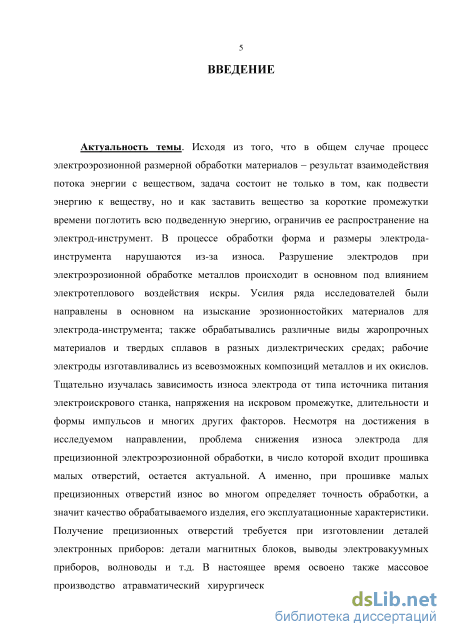 5

ВВЕДЕНИЕ

Актуальность темы. Исходя из того, что в общем случае процесс электроэрозионной размерной обработки материалов – результат взаимодействия потока энергии с веществом, задача состоит не только в том, как подвести энергию к веществу, но и как заставить вещество за короткие промежутки времени поглотить всю подведенную энергию, ограничив ее распространение на электрод-инструмент. В процессе обработки форма и размеры электрода-инструмента нарушаются из-за износа. Разрушение электродов при электроэрозионной обработке металлов происходит в основном под влиянием электротеплового воздействия искры. Усилия ряда исследователей были направлены в основном на изыскание эрозионностойких материалов для электрода-инструмента; также обрабатывались различные виды жаропрочных материалов и твердых сплавов в разных диэлектрических средах; рабочие электроды изготавливались из всевозможных композиций металлов и их окислов. Тщательно изучалась зависимость износа электрода от типа источника питания электроискрового станка, напряжения на искровом промежутке, длительности и формы импульсов и многих других факторов. Несмотря на достижения в исследуемом направлении, проблема снижения износа электрода для прецизионной электроэрозионной обработки, в число которой входит прошивка малых отверстий, остается актуальной. А именно, при прошивке малых прецизионных отверстий износ во многом определяет точность обработки, а значит качество обрабатываемого изделия, его эксплуатационные характеристики. Получение прецизионных отверстий требуется при изготовлении деталей электронных приборов: детали магнитных блоков, выводы электровакуумных приборов, волноводы и т.д. В настоящее время освоено также массовое производство атравматический хирургическ

dsLib.net
библиотека диссертаций